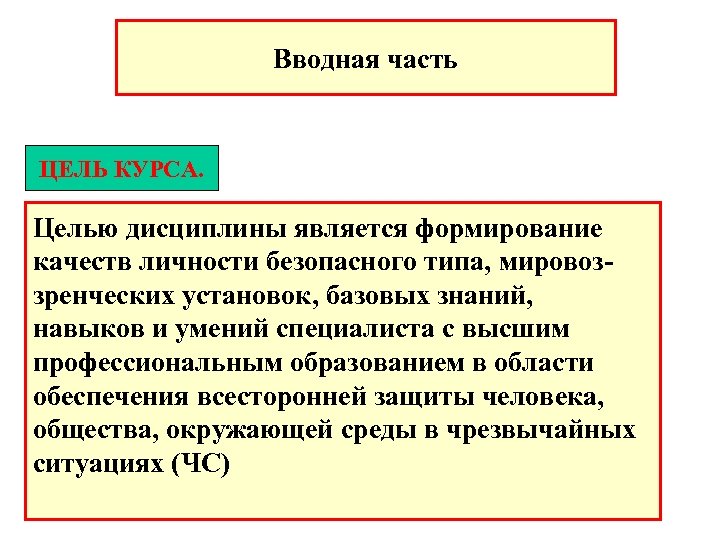 Вводная часть

ЦЕЛЬ КУРСА.

Целью дисциплины является формирование качеств личности безопасного типа, мировоззренческих установок, базовых знаний, навыков и умений специалиста с высшим профессиональным образованием в области обеспечения всесторонней защиты человека, общества, окружающей среды в чрезвычайных ситуациях (ЧС)